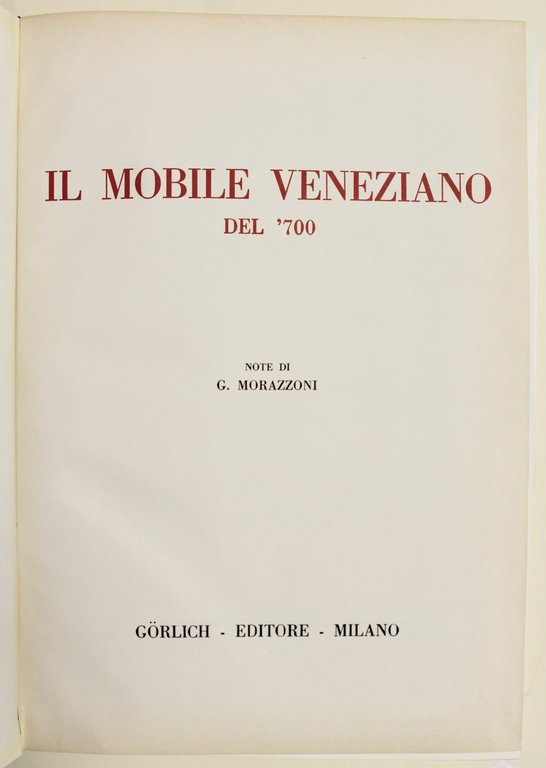 IL MOBILE VENEZIANO
DEL '700

NOTE DI
G. MORAZZONI

GÖRLICH - EDITORE - MILANO